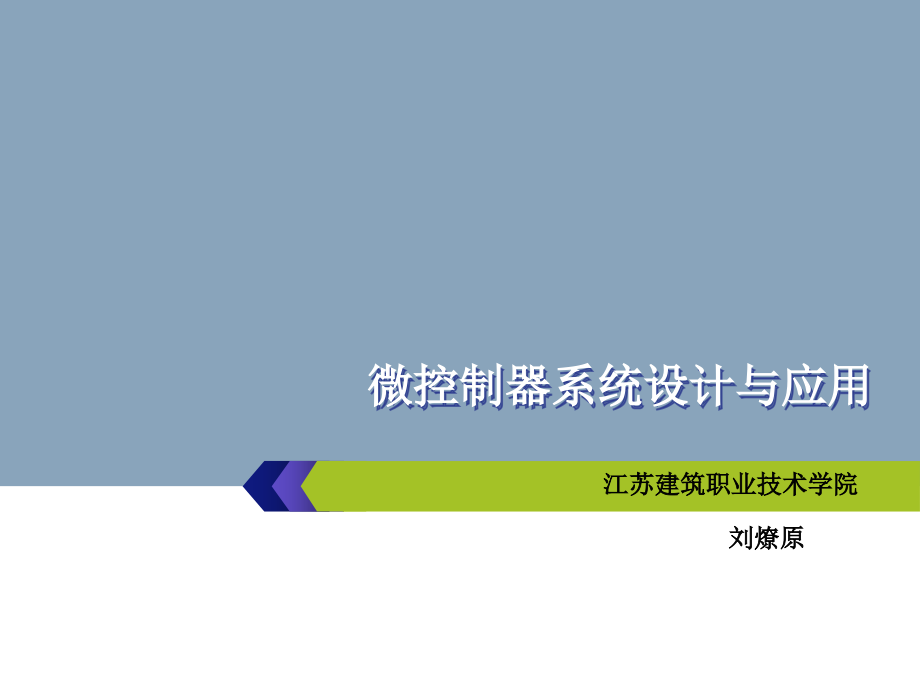 微控制器系统设计与应用

江苏建筑职业技术学院

刘燎原